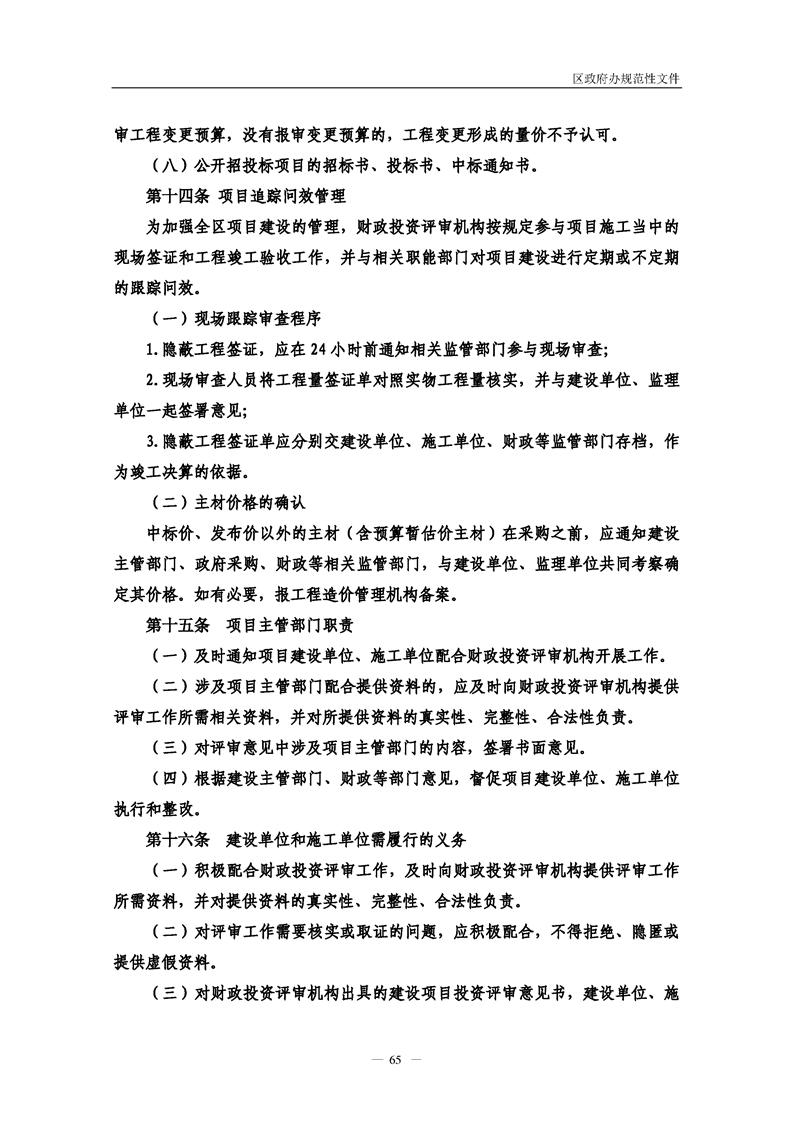 区政府办规范性文件

审工程变更预算，没有报审变更预算的，工程变更形成的量价不予认可。

（八）公开招投标项目的招标书、投标书、中标通知书。

第十四条 项目追踪问效管理

为加强全区项目建设的管理，财政投资评审机构按规定参与项目施工当中的现场签证和工程竣工验收工作，并与相关职能部门对项目建设进行定期或不定期的跟踪问效。

（一）现场跟踪审查程序

1.隐蔽工程签证，应在24小时前通知相关监管部门参与现场审查;

2.现场审查人员将工程量签证单对照实物工程量核实，并与建设单位、监理单位一起签署意见;

3.隐蔽工程签证单应分别交建设单位、施工单位、财政等监管部门存档，作为竣工决算的依据。

（二）主材价格的确认

中标价、发布价以外的主材（含预算暂估价主材）在采购之前，应通知建设主管部门、政府采购、财政等相关监管部门，与建设单位、监理单位共同考察确定其价格。如有必要，报工程造价管理机构备案。

第十五条 项目主管部门职责

（一）及时通知项目建设单位、施工单位配合财政投资评审机构开展工作。

（二）涉及项目主管部门配合提供资料的，应及时向财政投资评审机构提供评审工作所需相关资料，并对所提供资料的真实性、完整性、合法性负责。

（三）对评审意见中涉及项目主管部门的内容，签署书面意见。

（四）根据建设主管部门、财政等部门意见，督促项目建设单位、施工单位执行和整改。

第十六条 建设单位和施工单位需履行的义务

（一）积极配合财政投资评审工作，及时向财政投资评审机构提供评审工作所需资料，并对提供资料的真实性、完整性、合法性负责。

（二）对评审工作需要核实或取证的问题，应积极配合，不得拒绝、隐匿或提供虚假资料。

（三）对财政投资评审机构出具的建设项目投资评审意见书，建设单位、施

— 65 —